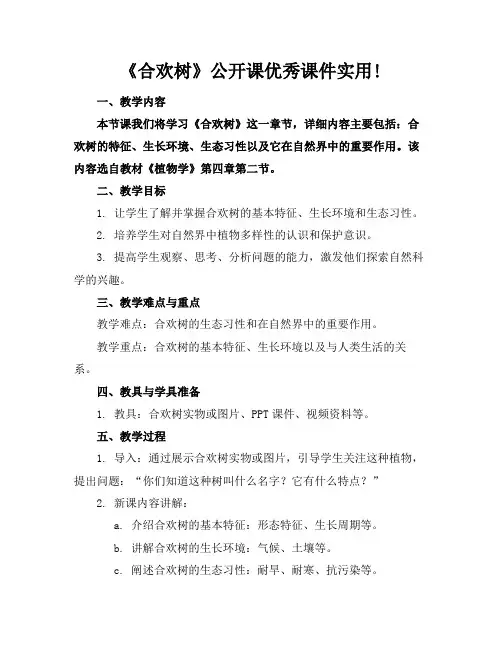 《合欢树》公开课优秀课件实用！

一、教学内容

本节课我们将学习《合欢树》这一章节，详细内容主要包括：合欢树的特征、生长环境、生态习性以及它在自然界中的重要作用。该内容选自教材《植物学》第四章第二节。

二、教学目标

1. 让学生了解并掌握合欢树的基本特征、生长环境和生态习性。

2. 培养学生对自然界中植物多样性的认识和保护意识。

3. 提高学生观察、思考、分析问题的能力，激发他们探索自然科学的兴趣。

三、教学难点与重点

教学难点：合欢树的生态习性和在自然界中的重要作用。

教学重点：合欢树的基本特征、生长环境以及与人类生活的关系。

四、教具与学具准备

1. 教具：合欢树实物或图片、PPT 课件、视频资料等。

五、教学过程

1. 导入：通过展示合欢树实物或图片，引导学生关注这种植物，提出问题：“你们知道这种树叫什么名字？它有什么特点？”

2. 新课内容讲解：

a. 介绍合欢树的基本特征：形态特征、生长周期等。

b. 讲解合欢树的生长环境：气候、土壤等。

c. 阐述合欢树的生态习性：耐旱、耐寒、抗污染等。